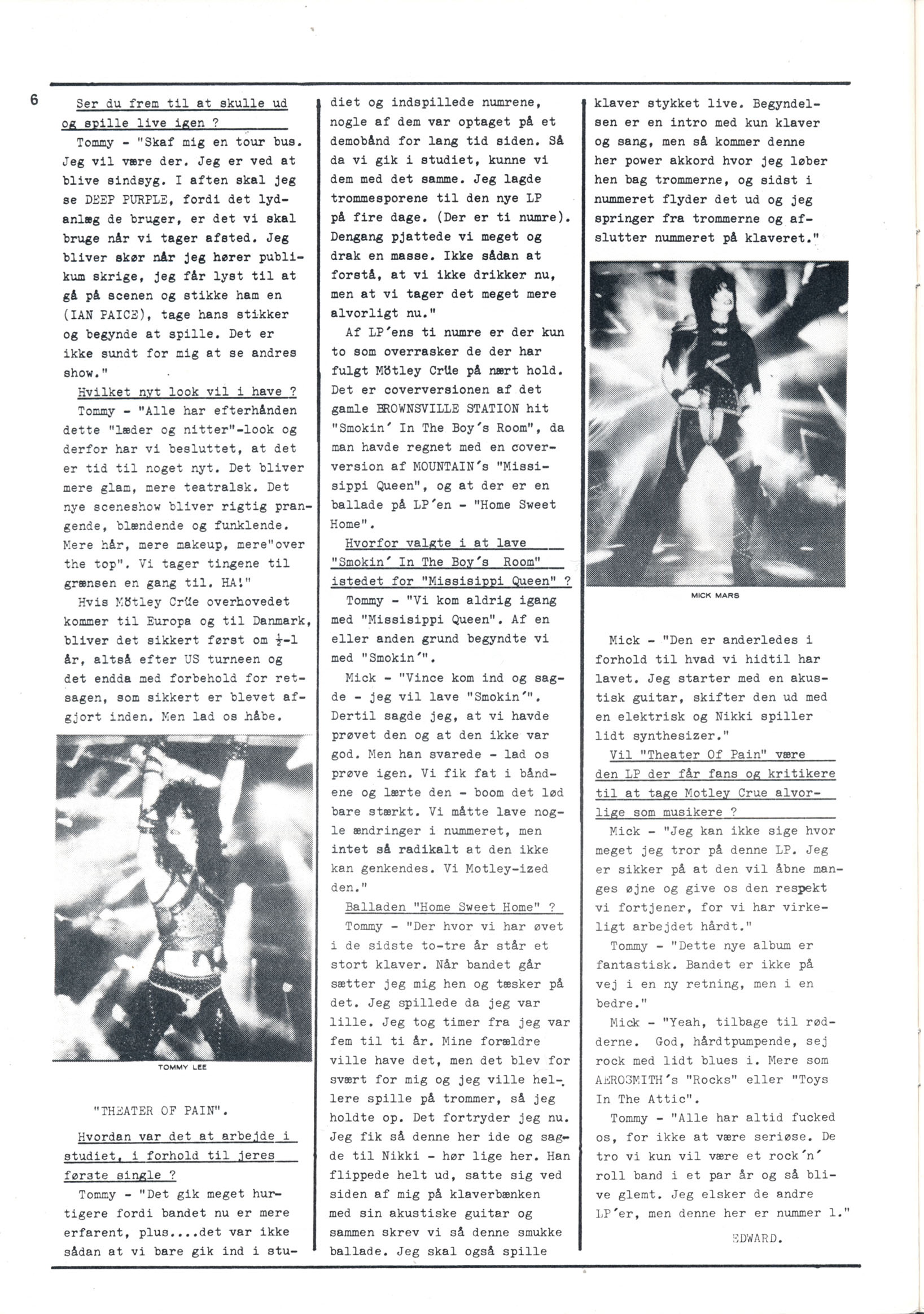 6

Ser du frem til at skulle ud og spille live igen ?

Tommy - "Skaf mig en tour bus. Jeg vil være der. Jeg er ved at blive sindsyg. I aften skal jeg se DEEP PURPLE, fordi det lydanlæg de bruger, er det vi skal bruge når vi tager afsted. Jeg bliver skør når jeg hører publikum skrige, jeg får lyst til at gå på scenen og stikke ham en (IAN PAICE), tage hans stikker og begynde at spille. Det er ikke sundt for mig at se andres show."

Hvilket nyt look vil i have ?

Tommy - "Alle har efterhånden dette "læder og nitter"-look og derfor har vi besluttet, at det er tid til noget nyt. Det bliver mere glam, mere teatralsk. Det nye sceneshow bliver rigtig prangende, blændende og funklende. Mere hår, mere makeup, mere"over the top". Vi tager tingene til grænsen en gang til. HA!"

Hvis Mötley Crüe overhovedet kommer til Europa og til Danmark, bliver det sikkert først om $\frac{1}{2}$-1 år, altså efter US turneen og det endda med forbehold for retsagen, som sikkert er blevet afgjort inden. Men lad os håbe.

TOMMY LEE

"THEATER OF PAIN".

Hvordan var det at arbejde i studiet, i forhold til jeres første single ?

Tommy - "Det gik meget hurtigere fordi bandet nu er mere erfarent, plus....det var ikke sådan at vi bare gik ind i studiet og indspillede numrene, nogle af dem var optaget på et demobånd for lang tid siden. Så da vi gik i studiet, kunne vi dem med det samme. Jeg lagde trommesporene til den nye LP på fire dage. (Der er ti numre). Dengang pjattede vi meget og drak en masse. Ikke sådan at forstå, at vi ikke drikker nu, men at vi tager det meget mere alvorligt nu."

Af LP'ens ti numre er der kun to som overrasker de der har fulgt Mötley Crüe på nært hold. Det er coverversionen af det gamle BROWNSVILLE STATION hit "Smokin' In The Boy's Room", da man havde regnet med en coverversion af MOUNTAIN's "Missisippi Queen", og at der er en ballade på LP'en - "Home Sweet Home".

Hvorfor valgte i at lave "Smokin' In The Boy's Room" istedet for "Missisippi Queen" ?

Tommy - "Vi kom aldrig igang med "Missisippi Queen". Af en eller anden grund begyndte vi med "Smokin'".

Mick - "Vince kom ind og sagde - jeg vil lave "Smokin'". Dertil sagde jeg, at vi havde prøvet den og at den ikke var god. Men han svarede - lad os prøve igen. Vi fik fat i båndene og lærte den - boom det lød bare stærkt. Vi måtte lave nogle ændringer i nummeret, men intet så radikalt at den ikke kan genkendes. Vi Motley-ized den."

Balladen "Home Sweet Home" ?

Tommy - "Der hvor vi har øvet i de sidste to-tre år står et stort klaver. Når bandet går sætter jeg mig hen og tæsker på det. Jeg spillede da jeg var lille. Jeg tog timer fra jeg var fem til ti år. Mine forældre ville have det, men det blev for svært for mig og jeg ville hellere spille på trommer, så jeg holdte op. Det fortryder jeg nu. Jeg fik så denne her ide og sagde til Nikki - hør lige her. Han flippede helt ud, satte sig ved siden af mig på klaverbænken med sin akustiske guitar og sammen skrev vi så denne smukke ballade. Jeg skal også spille klaver stykket live. Begyndelsen er en intro med kun klaver og sang, men så kommer denne her power akkord hvor jeg løber hen bag trommerne, og sidst i nummeret flyder det ud og jeg springer fra trommerne og afslutter nummeret på klaveret."

MICK MARS

Mick - "Den er anderledes i forhold til hvad vi hidtil har lavet. Jeg starter med en akustisk guitar, skifter den ud med en elektrisk og Nikki spiller lidt synthesizer."

Vil "Theater Of Pain" være den LP der får fans og kritikere til at tage Motley Crue alvorlige som musikere ?

Mick - "Jeg kan ikke sige hvor meget jeg tror på denne LP. Jeg er sikker på at den vil åbne manges øjne og give os den respekt vi fortjener, for vi har virkeligt arbejdet hårdt."

Tommy - "Dette nye album er fantastisk. Bandet er ikke på vej i en ny retning, men i en bedre."

Mick - "Yeah, tilbage til rødderne. God, hårdtpumpende, sej rock med lidt blues i. Mere som AEROSMITH's "Rocks" eller "Toys In The Attic".

Tommy - "Alle har altid fucked os, for ikke at være seriøse. De tro vi kun vil være et rock'n' roll band i et par år og så blive glemt. Jeg elsker de andre LP'er, men denne her er nummer 1."

EDWARD.